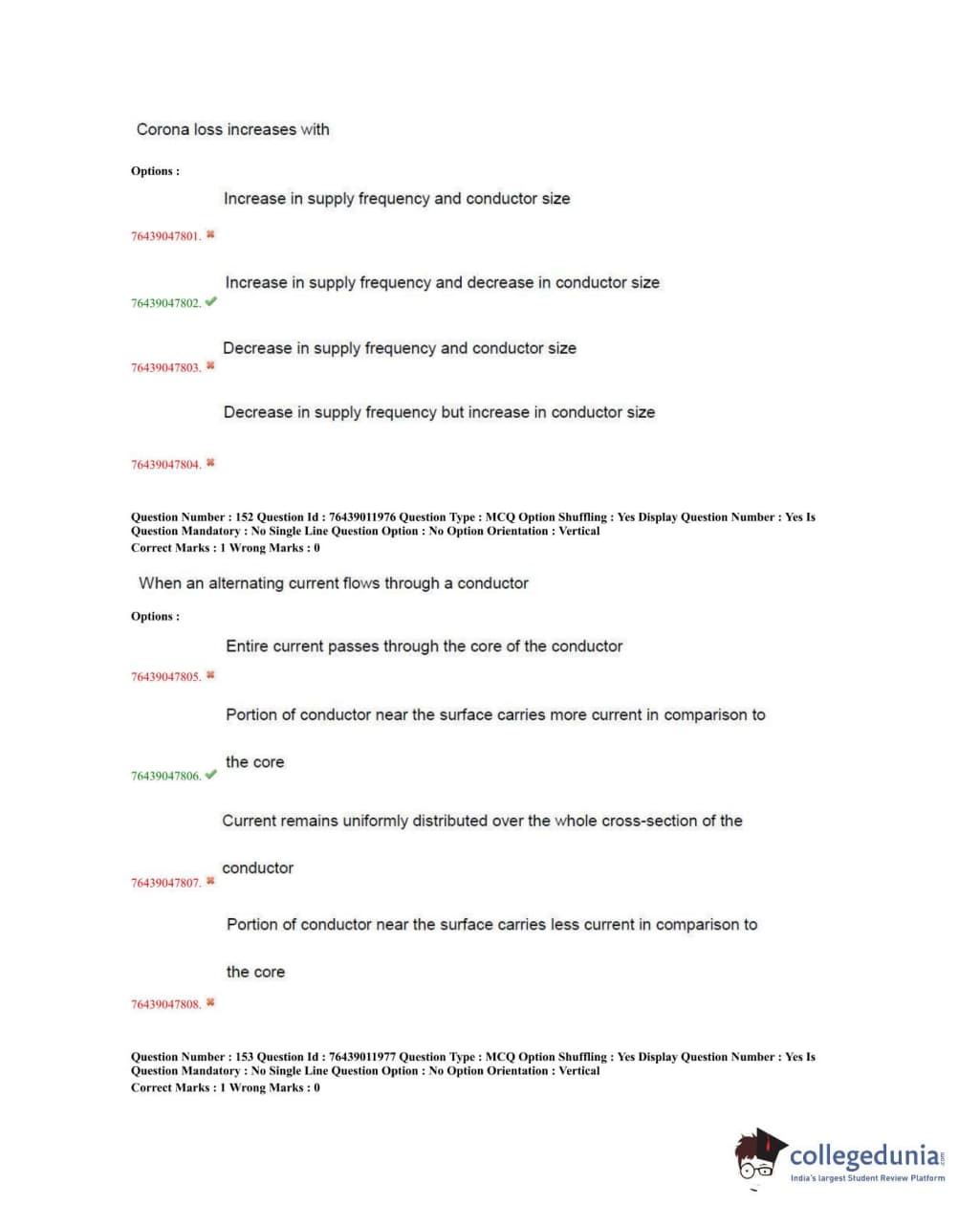 Corona loss increases with

Options :

Increase in supply frequency and conductor size

76439047801. ✖

Increase in supply frequency and decrease in conductor size

76439047802. ✔

Decrease in supply frequency and conductor size

76439047803. ✖

Decrease in supply frequency but increase in conductor size

76439047804. ✖

Question Number : 152 Question Id : 76439011976 Question Type : MCQ Option Shuffling : Yes Display Question Number : Yes Is Question Mandatory : No Single Line Question Option : No Option Orientation : Vertical
Correct Marks : 1 Wrong Marks : 0

When an alternating current flows through a conductor

Options :

Entire current passes through the core of the conductor

76439047805. ✖

Portion of conductor near the surface carries more current in comparison to the core

76439047806. ✔

Current remains uniformly distributed over the whole cross-section of the conductor

76439047807. ✖

Portion of conductor near the surface carries less current in comparison to the core

76439047808. ✖

Question Number : 153 Question Id : 76439011977 Question Type : MCQ Option Shuffling : Yes Display Question Number : Yes Is Question Mandatory : No Single Line Question Option : No Option Orientation : Vertical
Correct Marks : 1 Wrong Marks : 0

collegedunia.com
India's largest Student Review Platform